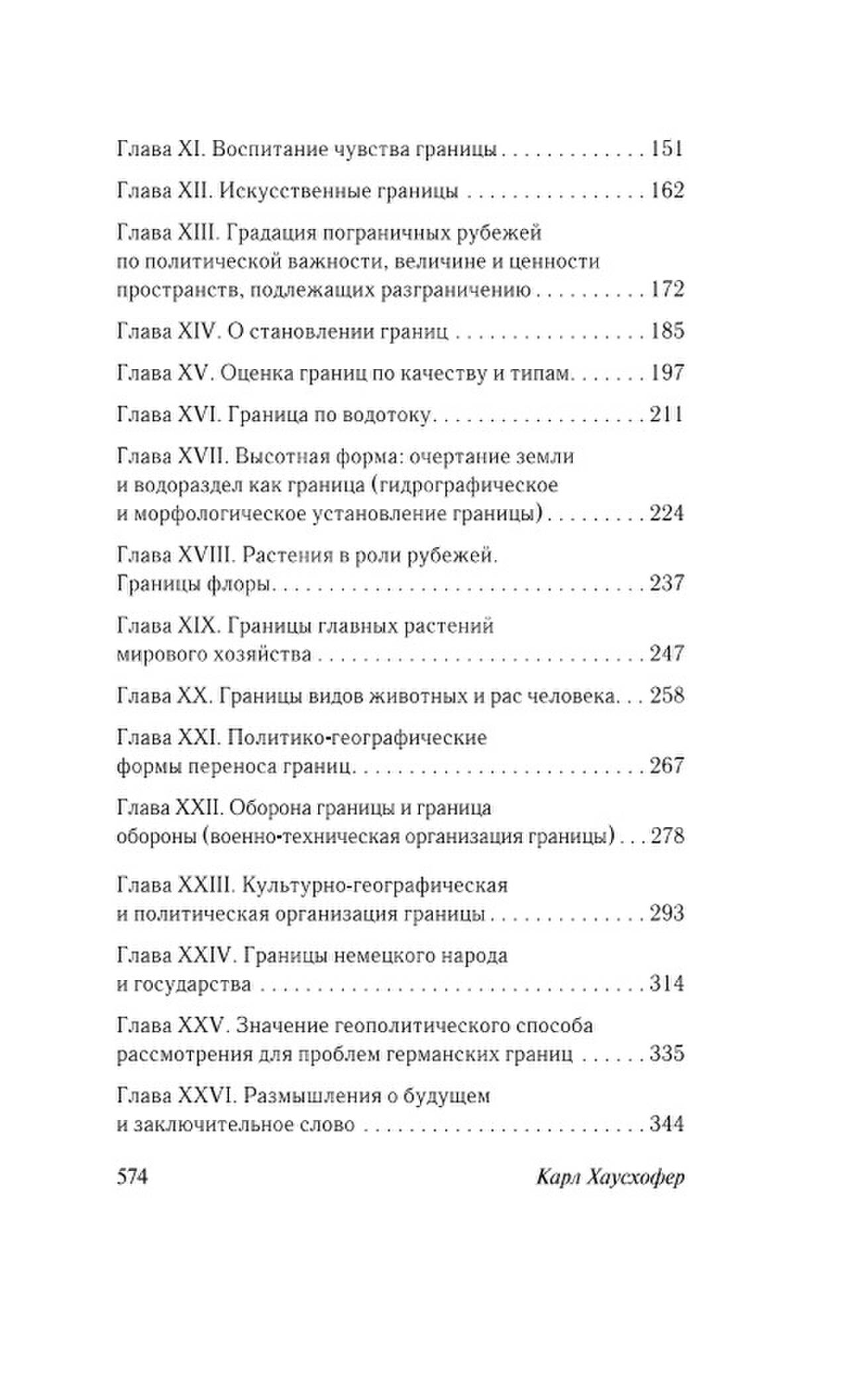 Глава XI. Воспитание чувства границы 151

Глава XII. Искусственные границы 162

Глава XIII. Градация пограничных рубежей по политической важности, величине и ценности пространств, подлежащих разграничению 172

Глава XIV. О становлении границ 185

Глава XV. Оценка границ по качеству и типам 197

Глава XVI. Граница по водотоку 211

Глава XVII. Высотная форма: очертание земли и водораздел как граница (гидрографическое и морфологическое установление границы) 224

Глава XVIII. Растения в роли рубежей. Границы флоры 237

Глава XIX. Границы главных растений мирового хозяйства 247

Глава XX. Границы видов животных и рас человека 258

Глава XXI. Политико-географические формы переноса границ 267

Глава XXII. Оборона границы и граница обороны (военно-техническая организация границы) 278

Глава XXIII. Культурно-географическая и политическая организация границы 293

Глава XXIV. Границы немецкого народа и государства 314

Глава XXV. Значение геополитического способа рассмотрения для проблем германских границ 335

Глава XXVI. Размышления о будущем и заключительное слово 344

574 Карл Хаусхофер